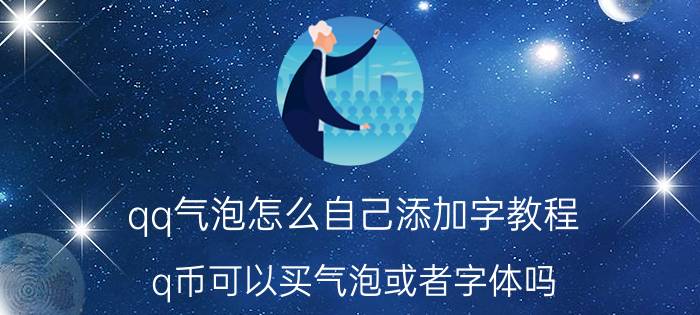 qq气泡怎么自己添加字教程

q币可以买气泡或者字体吗